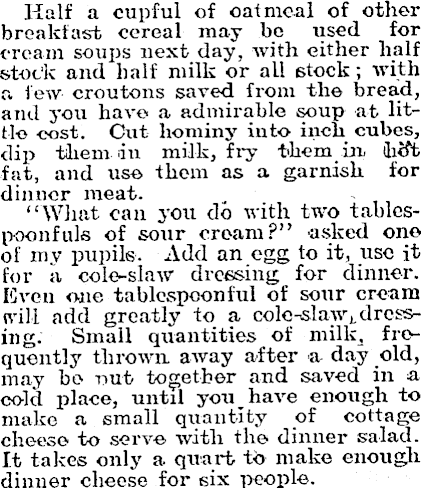 Half a cupful of oatmeal of other breakfast cereal may be used for cream soups next day, with either half stock and half milk or all stock; with a few croutons saved from the bread, and you have a admirable soup at little cost. Cut hominy into inch cubes, dip them in milk, fry them in hot fat, and use them as a garnish for dinner meat.

"What can you do with two tablespoonfuls of sour cream?" asked one of my pupils. Add an egg to it, use it for a cole-slaw dressing for dinner. Even one tablespoonful of sour cream will add greatly to a cole-slaw dressing. Small quantities of milk, frequently thrown away after a day old, may be put together and saved in a cold place, until you have enough to make a small quantity of cottage cheese to serve with the dinner salad. It takes only a quart to make enough dinner cheese for six people.